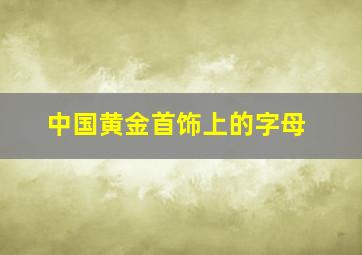 中国黄金首饰上的字母